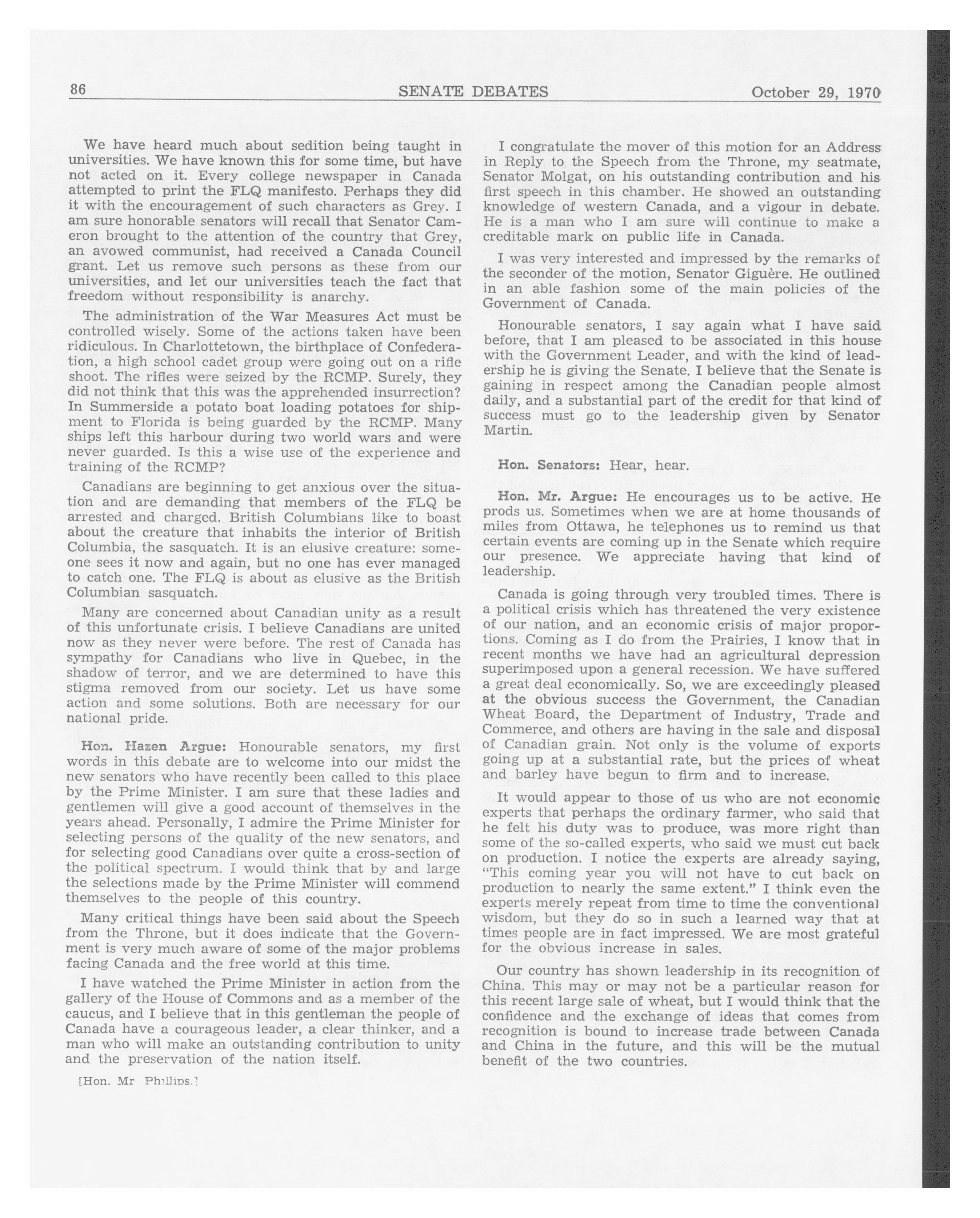 86 SENATE DEBATES October 29, 1970

We have heard much about sedition being taught in universities. We have known this for some time, but have not acted on it. Every college newspaper in Canada attempted to print the FLQ manifesto. Perhaps they did it with the encouragement of such characters as Grey. I am sure honorable senators will recall that Senator Cameron brought to the attention of the country that Grey, an avowed communist, had received a Canada Council grant. Let us remove such persons as these from our universities, and let our universities teach the fact that freedom without responsibility is anarchy.

The administration of the War Measures Act must be controlled wisely. Some of the actions taken have been ridiculous. In Charlottetown, the birthplace of Confederation, a high school cadet group were going out on a rifle shoot. The rifles were seized by the RCMP. Surely, they did not think that this was the apprehended insurrection? In Summerside a potato boat loading potatoes for shipment to Florida is being guarded by the RCMP. Many ships left this harbour during two world wars and were never guarded. Is this a wise use of the experience and training of the RCMP?

Canadians are beginning to get anxious over the situation and are demanding that members of the FLQ be arrested and charged. British Columbians like to boast about the creature that inhabits the interior of British Columbia, the sasquatch. It is an elusive creature: someone sees it now and again, but no one has ever managed to catch one. The FLQ is about as elusive as the British Columbian sasquatch.

Many are concerned about Canadian unity as a result of this unfortunate crisis. I believe Canadians are united now as they never were before. The rest of Canada has sympathy for Canadians who live in Quebec, in the shadow of terror, and we are determined to have this stigma removed from our society. Let us have some action and some solutions. Both are necessary for our national pride.

Hon. Hazen Argue: Honourable senators, my first words in this debate are to welcome into our midst the new senators who have recently been called to this place by the Prime Minister. I am sure that these ladies and gentlemen will give a good account of themselves in the years ahead. Personally, I admire the Prime Minister for selecting persons of the quality of the new senators, and for selecting good Canadians over quite a cross-section of the political spectrum. I would think that by and large the selections made by the Prime Minister will commend themselves to the people of this country.

Many critical things have been said about the Speech from the Throne, but it does indicate that the Government is very much aware of some of the major problems facing Canada and the free world at this time.

I have watched the Prime Minister in action from the gallery of the House of Commons and as a member of the caucus, and I believe that in this gentleman the people of Canada have a courageous leader, a clear thinker, and a man who will make an outstanding contribution to unity and the preservation of the nation itself.

[Hon. Mr Phillips.]

I congratulate the mover of this motion for an Address in Reply to the Speech from the Throne, my seatmate, Senator Molgat, on his outstanding contribution and his first speech in this chamber. He showed an outstanding knowledge of western Canada, and a vigour in debate. He is a man who I am sure will continue to make a creditable mark on public life in Canada.

I was very interested and impressed by the remarks of the seconder of the motion, Senator Giguère. He outlined in an able fashion some of the main policies of the Government of Canada.

Honourable senators, I say again what I have said before, that I am pleased to be associated in this house with the Government Leader, and with the kind of leadership he is giving the Senate. I believe that the Senate is gaining in respect among the Canadian people almost daily, and a substantial part of the credit for that kind of success must go to the leadership given by Senator Martin.

Hon. Senators: Hear, hear.

Hon. Mr. Argue: He encourages us to be active. He prods us. Sometimes when we are at home thousands of miles from Ottawa, he telephones us to remind us that certain events are coming up in the Senate which require our presence. We appreciate having that kind of leadership.

Canada is going through very troubled times. There is a political crisis which has threatened the very existence of our nation, and an economic crisis of major proportions. Coming as I do from the Prairies, I know that in recent months we have had an agricultural depression superimposed upon a general recession. We have suffered a great deal economically. So, we are exceedingly pleased at the obvious success the Government, the Canadian Wheat Board, the Department of Industry, Trade and Commerce, and others are having in the sale and disposal of Canadian grain. Not only is the volume of exports going up at a substantial rate, but the prices of wheat and barley have begun to firm and to increase.

It would appear to those of us who are not economic experts that perhaps the ordinary farmer, who said that he felt his duty was to produce, was more right than some of the so-called experts, who said we must cut back on production. I notice the experts are already saying, "This coming year you will not have to cut back on production to nearly the same extent." I think even the experts merely repeat from time to time the conventional wisdom, but they do so in such a learned way that at times people are in fact impressed. We are most grateful for the obvious increase in sales.

Our country has shown leadership in its recognition of China. This may or may not be a particular reason for this recent large sale of wheat, but I would think that the confidence and the exchange of ideas that comes from recognition is bound to increase trade between Canada and China in the future, and this will be the mutual benefit of the two countries.